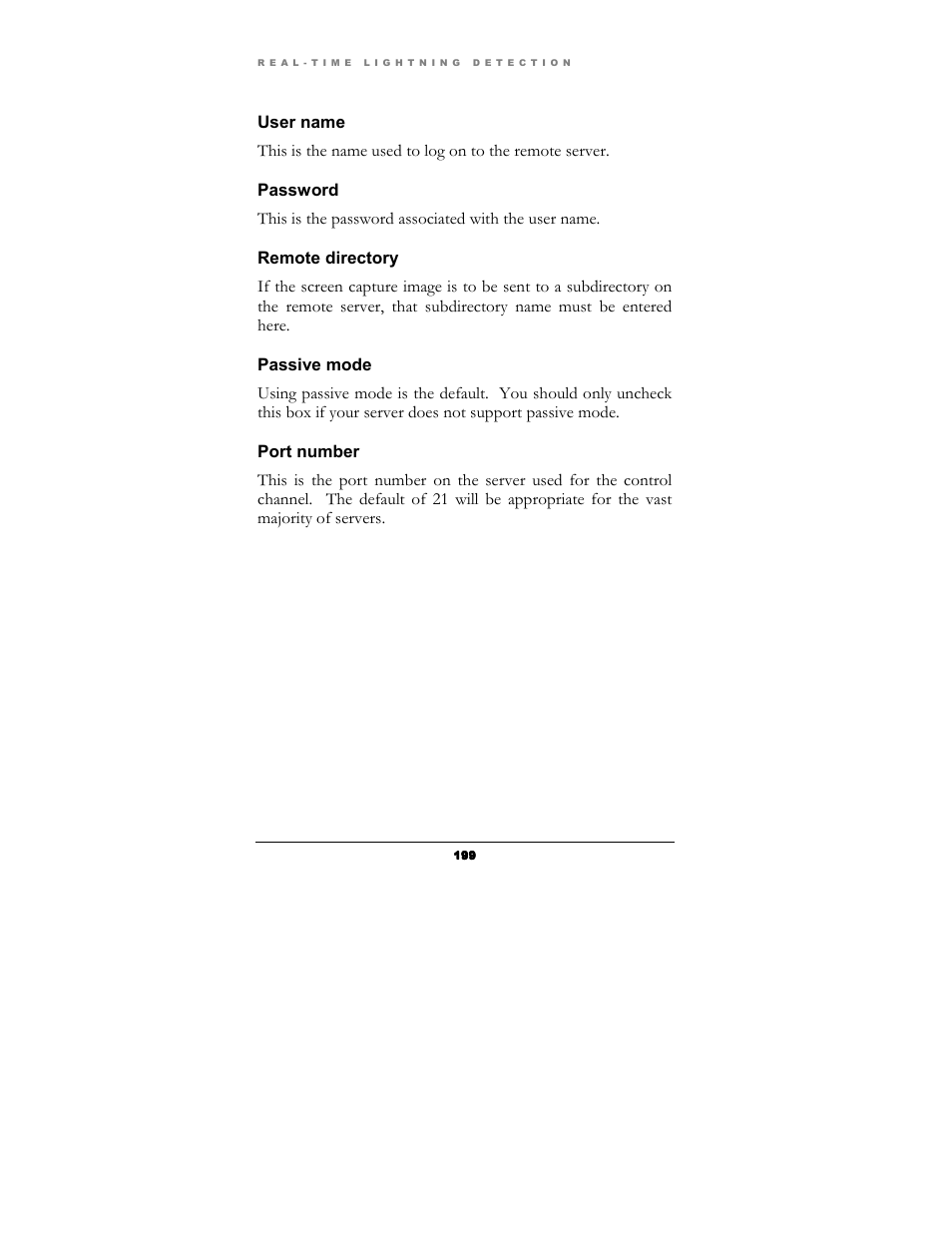 REAL-TIME LIGHTNING DETECTION

User name

This is the name used to log on to the remote server.

Password

This is the password associated with the user name.

Remote directory

If the screen capture image is to be sent to a subdirectory on the remote server, that subdirectory name must be entered here.

Passive mode

Using passive mode is the default. You should only uncheck this box if your server does not support passive mode.

Port number

This is the port number on the server used for the control channel. The default of 21 will be appropriate for the vast majority of servers.

199